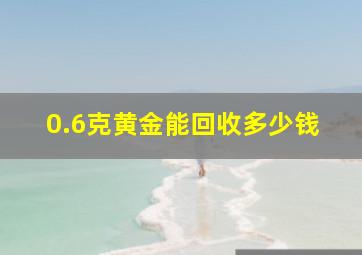 0.6克黄金能回收多少钱